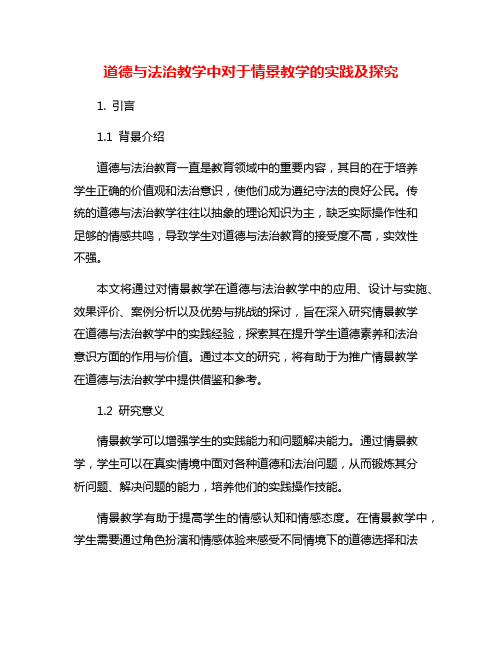 道德与法治教学中对于情景教学的实践及探究

1. 引言

1.1 背景介绍

道德与法治教育一直是教育领域中的重要内容，其目的在于培养学生正确的价值观和法治意识，使他们成为遵纪守法的良好公民。传统的道德与法治教学往往以抽象的理论知识为主，缺乏实际操作性和足够的情感共鸣，导致学生对道德与法治教育的接受度不高，实效性不强。

本文将通过对情景教学在道德与法治教学中的应用、设计与实施、效果评价、案例分析以及优势与挑战的探讨，旨在深入研究情景教学在道德与法治教学中的实践经验，探索其在提升学生道德素养和法治意识方面的作用与价值。通过本文的研究，将有助于为推广情景教学在道德与法治教学中提供借鉴和参考。

1.2 研究意义

情景教学可以增强学生的实践能力和问题解决能力。通过情景教学，学生可以在真实情境中面对各种道德和法治问题，从而锻炼其分析问题、解决问题的能力，培养他们的实践操作技能。

情景教学有助于提高学生的情感认知和情感态度。在情景教学中，学生需要通过角色扮演和情感体验来感受不同情境下的道德选择和法